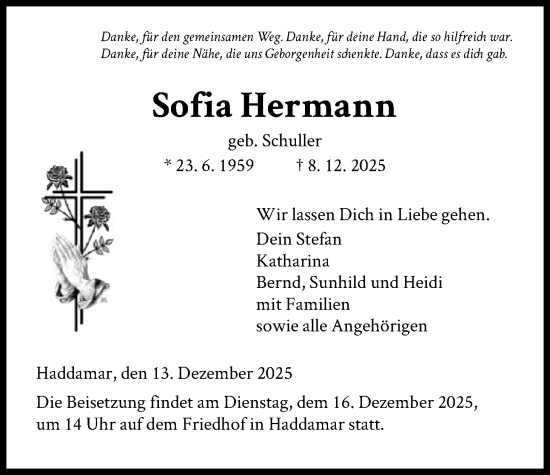 Danke, für den gemeinsamen Weg. Danke, für deine Hand, die so hilfreich war. Danke, für deine Nähe, die uns Geborgenheit schenkte. Danke, dass es dich gab.

Sofia Hermann

geb. Schuller

* 23. 6. 1959 † 8. 12. 2025

Wir lassen Dich in Liebe gehen.
Dein Stefan
Katharina
Bernd, Sunhild und Heidi
mit Familien
sowie alle Angehörigen

Haddamar, den 13. Dezember 2025

Die Beisetzung findet am Dienstag, dem 16. Dezember 2025, um 14 Uhr auf dem Friedhof in Haddamar statt.